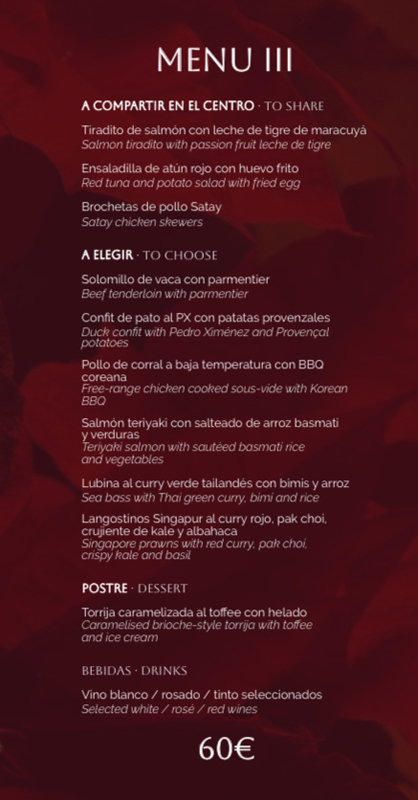 MENU III

A COMPARTIR EN EL CENTRO · TO SHARE

Tiradito de salmón con leche de tigre de maracuyá
Salmon tiradito with passion fruit leche de tigre

Ensaladilla de atún rojo con huevo frito
Red tuna and potato salad with fried egg

Brochetas de pollo Satay
Satay chicken skewers

A ELEGIR · TO CHOOSE

Solomillo de vaca con parmentier
Beef tenderloin with parmentier

Confit de pato al PX con patatas provenzales
Duck confit with Pedro Ximénez and Provençal potatoes

Pollo de corral a baja temperatura con BBQ coreana
Free-range chicken cooked sous-vide with Korean BBQ

Salmón teriyaki con salteado de arroz basmati y verduras
Teriyaki salmon with sautéed basmati rice and vegetables

Lubina al curry verde tailandés con bimis y arroz
Sea bass with Thai green curry, bimi and rice

Langostinos Singapur al curry rojo, pak choi, crujiente de kale y albahaca
Singapore prawns with red curry, pak choi, crispy kale and basil

POSTRE · DESSERT

Torrija caramelizada al toffee con helado
Caramelised brioche-style torrija with toffee and ice cream

BEBIDAS · DRINKS

Vino blanco / rosado / tinto seleccionados
Selected white / rosé / red wines

60€